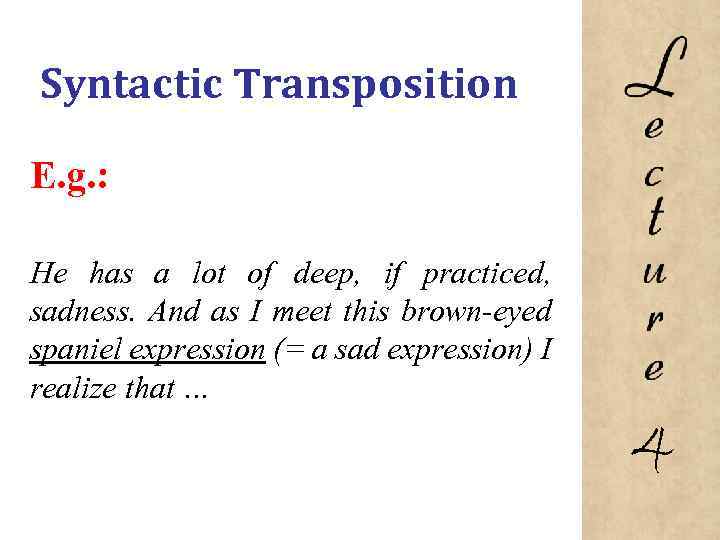 Syntactic Transposition

E.g.:

He has a lot of deep, if practiced, sadness. And as I meet this brown-eyed spaniel expression (= a sad expression) I realize that ...

Lecture 4